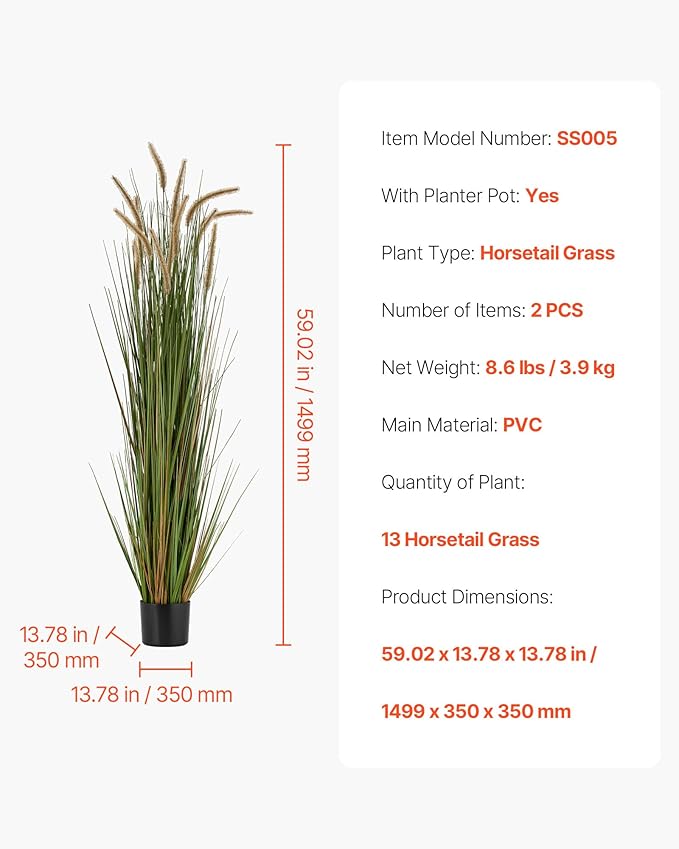 59.02 in / 1499 mm

13.78 in / 350 mm

13.78 in / 350 mm

Item Model Number: SS005

With Planter Pot: Yes

Plant Type: Horsetail Grass

Number of Items: 2 PCS

Net Weight: 8.6 lbs / 3.9 kg

Main Material: PVC

Quantity of Plant:

13 Horsetail Grass

Product Dimensions:

59.02 x 13.78 x 13.78 in /

1499 x 350 x 350 mm